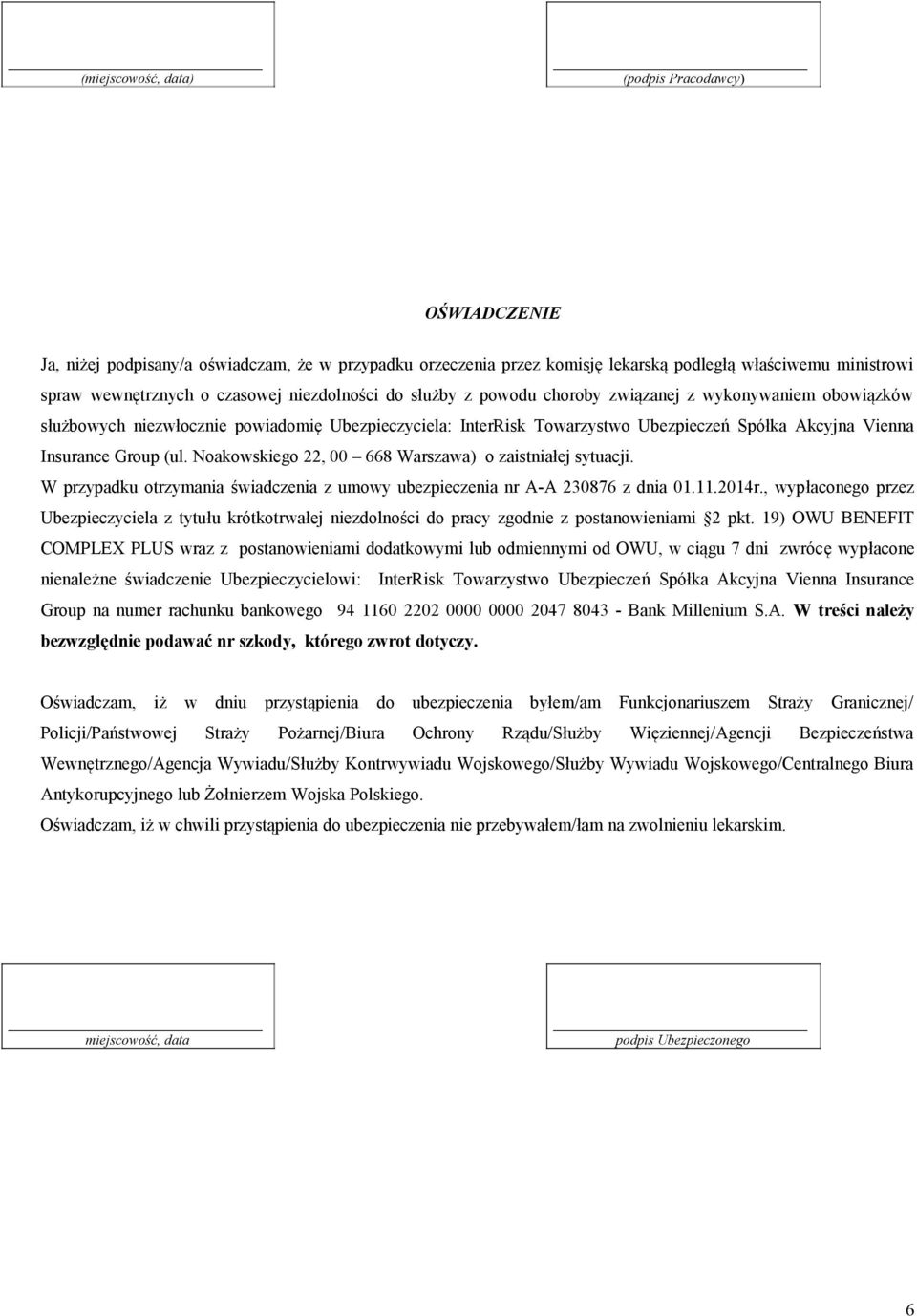 (miejscowość, data)

(podpis Pracodawcy)

OŚWIADCZENIE

Ja, niżej podpisany/a oświadczam, że w przypadku orzeczenia przez komisję lekarską podległą właściwemu ministrowi spraw wewnętrznych o czasowej niezdolności do służby z powodu choroby związanej z wykonywaniem obowiązków służbowych niezwłocznie powiadomię Ubezpieczyciela: InterRisk Towarzystwo Ubezpieczeń Spółka Akcyjna Vienna Insurance Group (ul. Noakowskiego 22, 00 – 668 Warszawa) o zaistniałej sytuacji.
W przypadku otrzymania świadczenia z umowy ubezpieczenia nr A-A 230876 z dnia 01.11.2014r., wypłaconego przez Ubezpieczyciela z tytułu krótkotrwałej niezdolności do pracy zgodnie z postanowieniami §2 pkt. 19) OWU BENEFIT COMPLEX PLUS wraz z postanowieniami dodatkowymi lub odmiennymi od OWU, w ciągu 7 dni zwrócę wypłacone nienależne świadczenie Ubezpieczycielowi: InterRisk Towarzystwo Ubezpieczeń Spółka Akcyjna Vienna Insurance Group na numer rachunku bankowego 94 1160 2202 0000 0000 2047 8043 - Bank Millenium S.A. W treści należy bezwzględnie podawać nr szkody, którego zwrot dotyczy.

Oświadczam, iż w dniu przystąpienia do ubezpieczenia byłem/am Funkcjonariuszem Straży Granicznej/ Policji/Państwowej Straży Pożarnej/Biura Ochrony Rządu/Służby Więziennej/Agencji Bezpieczeństwa Wewnętrznego/Agencja Wywiadu/Służby Kontrwywiadu Wojskowego/Służby Wywiadu Wojskowego/Centralnego Biura Antykorupcyjnego lub Żołnierzem Wojska Polskiego.
Oświadczam, iż w chwili przystąpienia do ubezpieczenia nie przebywałem/łam na zwolnieniu lekarskim.

miejscowość, data

podpis Ubezpieczonego

6